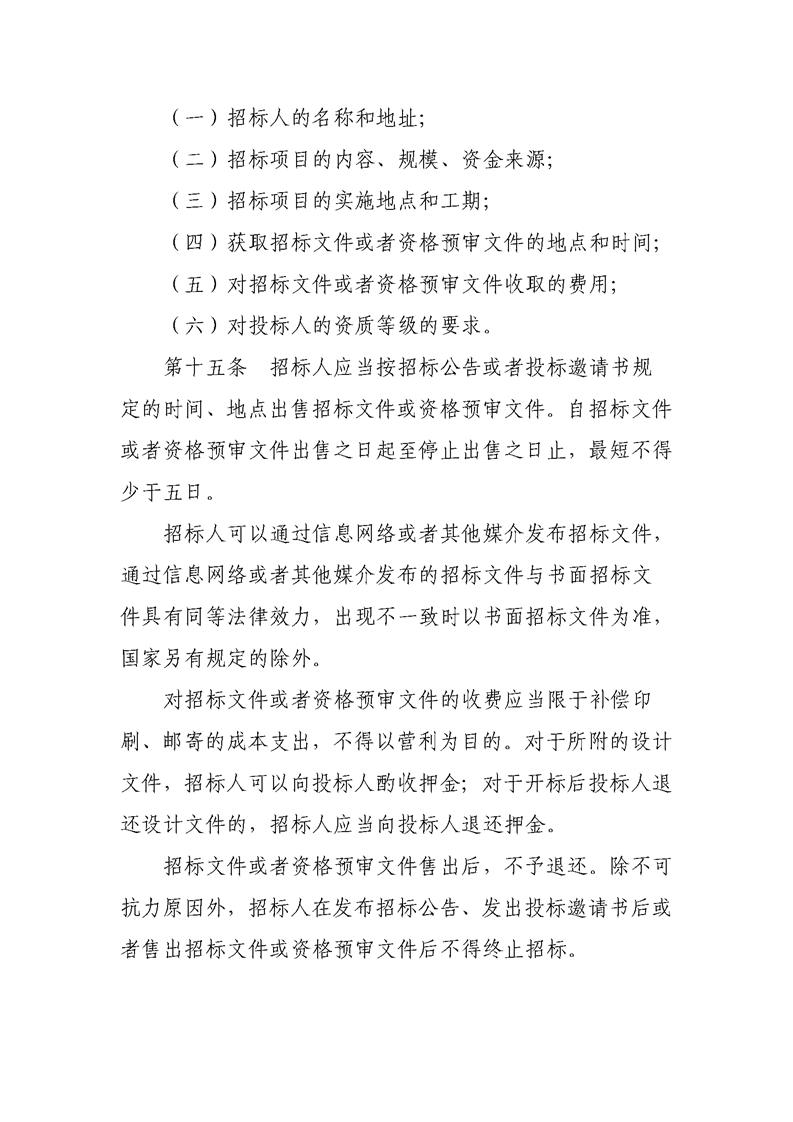 （一）招标人的名称和地址;

（二）招标项目的内容、规模、资金来源;

（三）招标项目的实施地点和工期;

（四）获取招标文件或者资格预审文件的地点和时间;

（五）对招标文件或者资格预审文件收取的费用;

（六）对投标人的资质等级的要求。

第十五条　招标人应当按招标公告或者投标邀请书规定的时间、地点出售招标文件或资格预审文件。自招标文件或者资格预审文件出售之日起至停止出售之日止，最短不得少于五日。

招标人可以通过信息网络或者其他媒介发布招标文件，通过信息网络或者其他媒介发布的招标文件与书面招标文件具有同等法律效力，出现不一致时以书面招标文件为准，国家另有规定的除外。

对招标文件或者资格预审文件的收费应当限于补偿印刷、邮寄的成本支出，不得以营利为目的。对于所附的设计文件，招标人可以向投标人酌收押金；对于开标后投标人退还设计文件的，招标人应当向投标人退还押金。

招标文件或者资格预审文件售出后，不予退还。除不可抗力原因外，招标人在发布招标公告、发出投标邀请书后或者售出招标文件或资格预审文件后不得终止招标。